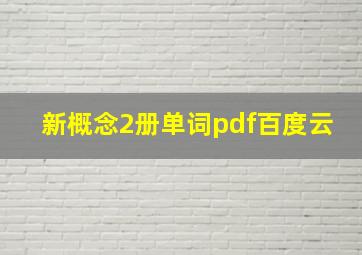 新概念2册单词pdf百度云